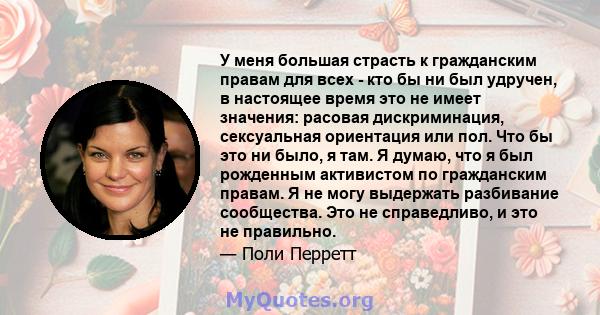 У меня большая страсть к гражданским правам для всех - кто бы ни был удручен, в настоящее время это не имеет значения: расовая дискриминация, сексуальная ориентация или пол. Что бы это ни было, я там. Я думаю, что я был рожденным активистом по гражданским правам. Я не могу выдержать разбивание сообщества. Это не справедливо, и это не правильно.

— Поли Перретт

MyQuotes.org